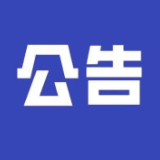 公告